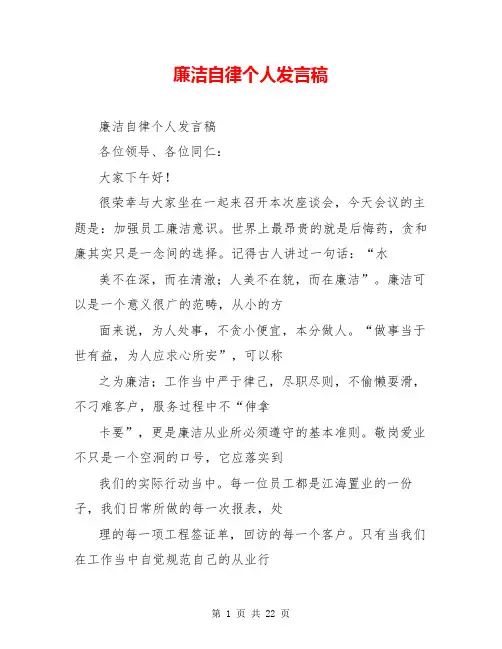 廉洁自律个人发言稿

廉洁自律个人发言稿

各位领导、各位同仁：

大家下午好！

很荣幸与大家坐在一起来召开本次座谈会，今天会议的主题是：加强员工廉洁意识。世界上最昂贵的就是后悔药，贪和廉其实只是一念间的选择。记得古人讲过一句话：“水

美不在深，而在清澈；人美不在貌，而在廉洁”。廉洁可以是一个意义很广的范畴，从小的方

面来说，为人处事，不贪小便宜，本分做人。“做事当于世有益，为人应求心所安”，可以称

之为廉洁；工作当中严于律己，尽职尽则，不偷懒耍滑，不刁难客户，服务过程中不“伸拿

卡要”，更是廉洁从业所必须遵守的基本准则。敬岗爱业不只是一个空洞的口号，它应落实到

我们的实际行动当中。每一位员工都是江海置业的一份子，我们日常所做的每一次报表，处

理的每一项工程签证单，回访的每一个客户。只有当我们在工作当中自觉规范自己的从业行

第 1 页 共 22 页